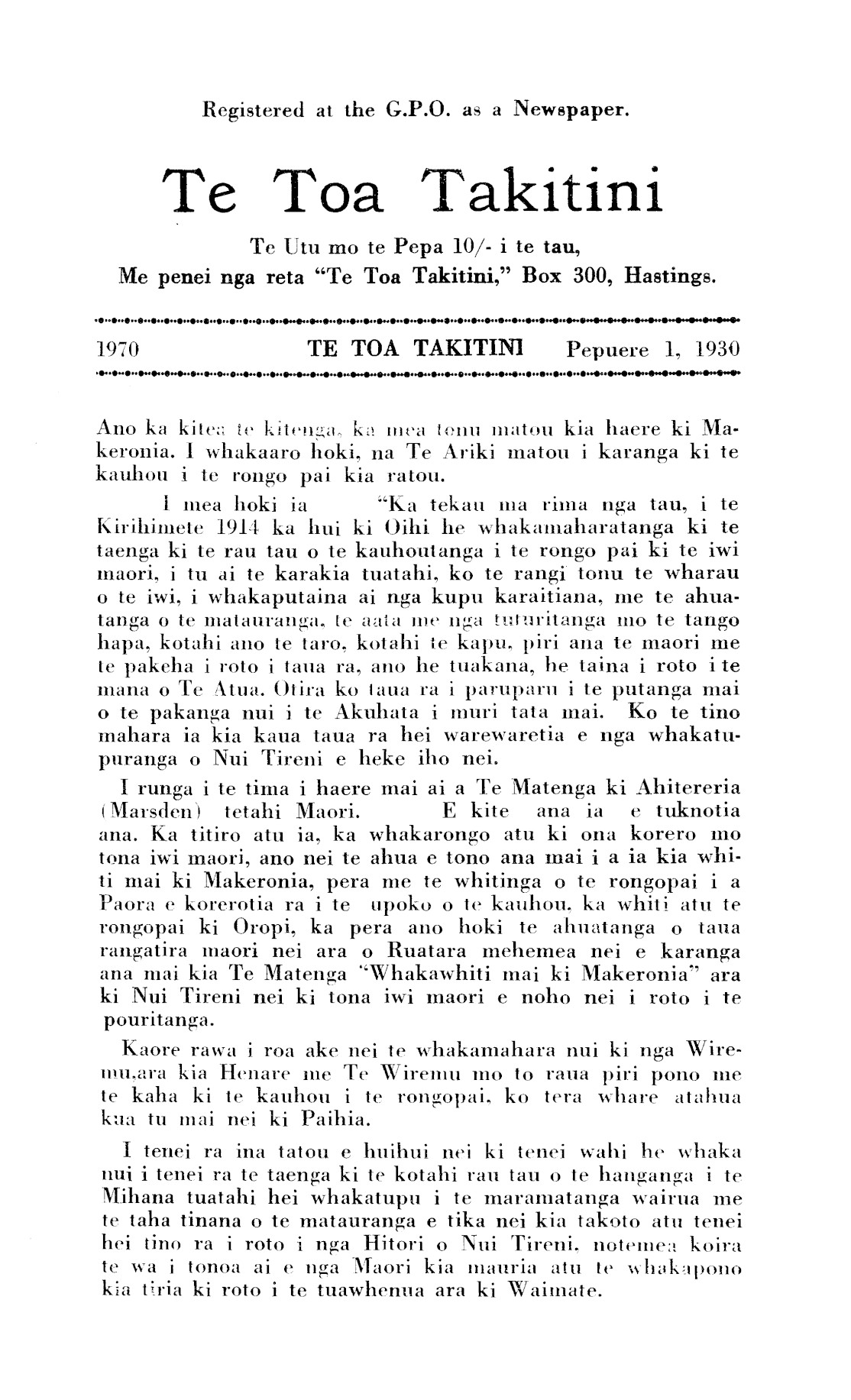 Registered at the G.P.O. as a Newspaper.

Te Toa Takitini

Te Utu mo te Pepa 10/- i te tau,
Me penei nga reta "Te Toa Takitini," Box 300, Hastings.

1970 TE TOA TAKITINI Pepuere 1, 1930

Ano ka kitea te kitenga, ka mea tonu matou kia haere ki Makeronia. I whakaaro hoki, na Te Ariki matou i karanga ki te kauhou i te rongo pai kia ratou.

I mea hoki ia "Ka tekau ma rima nga tau, i te Kirihimete 1914 ka hui ki Oihi he whakamaharatanga ki te taenga ki te rau tau o te kauhoutanga i te rongo pai ki te iwi maori, i tu ai te karakia tuatahi, ko te rangi tonu te wharau o te iwi, i whakaputaina ai nga kupu karaitiana, me te ahuatanga o te matauranga, te aata me nga tuturitanga mo te tango hapa, kotahi ano te taro, kotahi te kapu, piri ana te maori me te pakeha i roto i taua ra, ano he tuakana, he taina i roto i te mana o Te Atua. Otira ko taua ra i paruparu i te putanga mai o te pakanga nui i te Akuhata i muri tata mai. Ko te tino mahara ia kia kaua taua ra hei warewaretia e nga whakatupuranga o Nui Tireni e heke iho nei.

I runga i te tima i haere mai ai a Te Matenga ki Ahitereria (Marsden) tetahi Maori. E kite ana ia e tuknotia ana. Ka titiro atu ia, ka whakarongo atu ki ona korero mo tona iwi maori, ano nei te ahua e tono ana mai i a ia kia whiti mai ki Makeronia, pera me te whitinga o te rongopai i a Paora e korerotia ra i te upoko o te kauhou, ka whiti atu te rongopai ki Oropi, ka pera ano hoki te ahuatanga o taua rangatira maori nei ara o Ruatara mehemea nei e karanga ana mai kia Te Matenga "Whakawhiti mai ki Makeronia" ara ki Nui Tireni nei ki tona iwi maori e noho nei i roto i te pouritanga.

Kaore rawa i roa ake nei te whakamahara nui ki nga Wiremu,ara kia Henare me Te Wiremu mo to raua piri pono me te kaha ki te kauhou i te rongopai, ko tera whare atahua kua tu mai nei ki Paihia.

I tenei ra ina tatou e huihui nei ki tenei wahi he whaka nui i tenei ra te taenga ki te kotahi rau tau o te hanganga i te Mihana tuatahi hei whakatupu i te maramatanga wairua me te taha tinana o te matauranga e tika nei kia takoto atu tenei hei tino ra i roto i nga Hitori o Nui Tireni, notemea koira te wa i tonoa ai e nga Maori kia mauria atu te whakapono kia tiria ki roto i te tuawhenua ara ki Waimate.